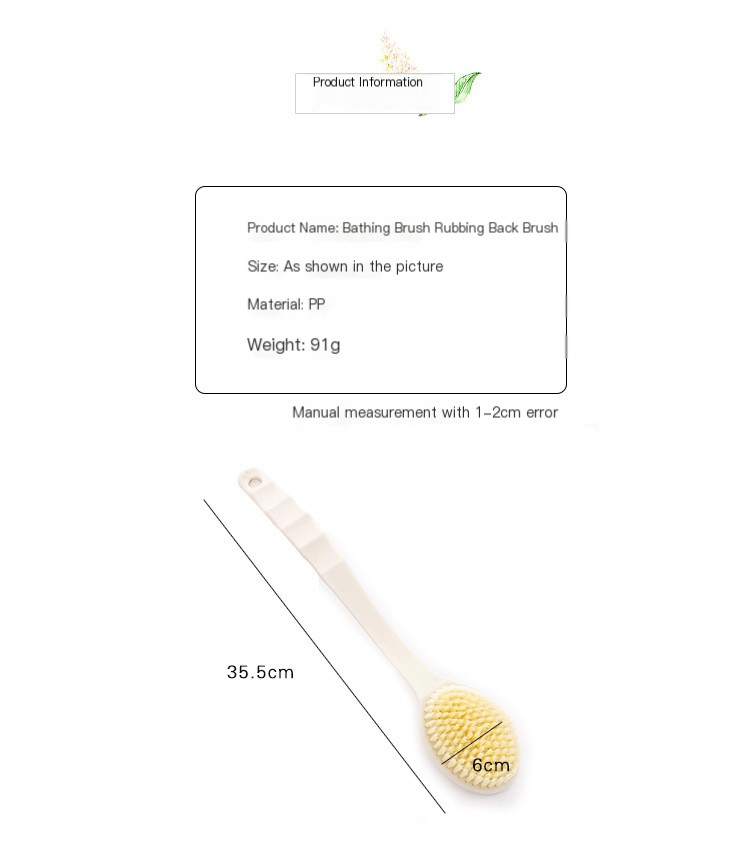 Product Information

Product Name: Bathing Brush Rubbing Back Brush

Size: As shown in the picture

Material: PP

Weight: 91g

Manual measurement with 1-2cm error

35.5cm

6cm